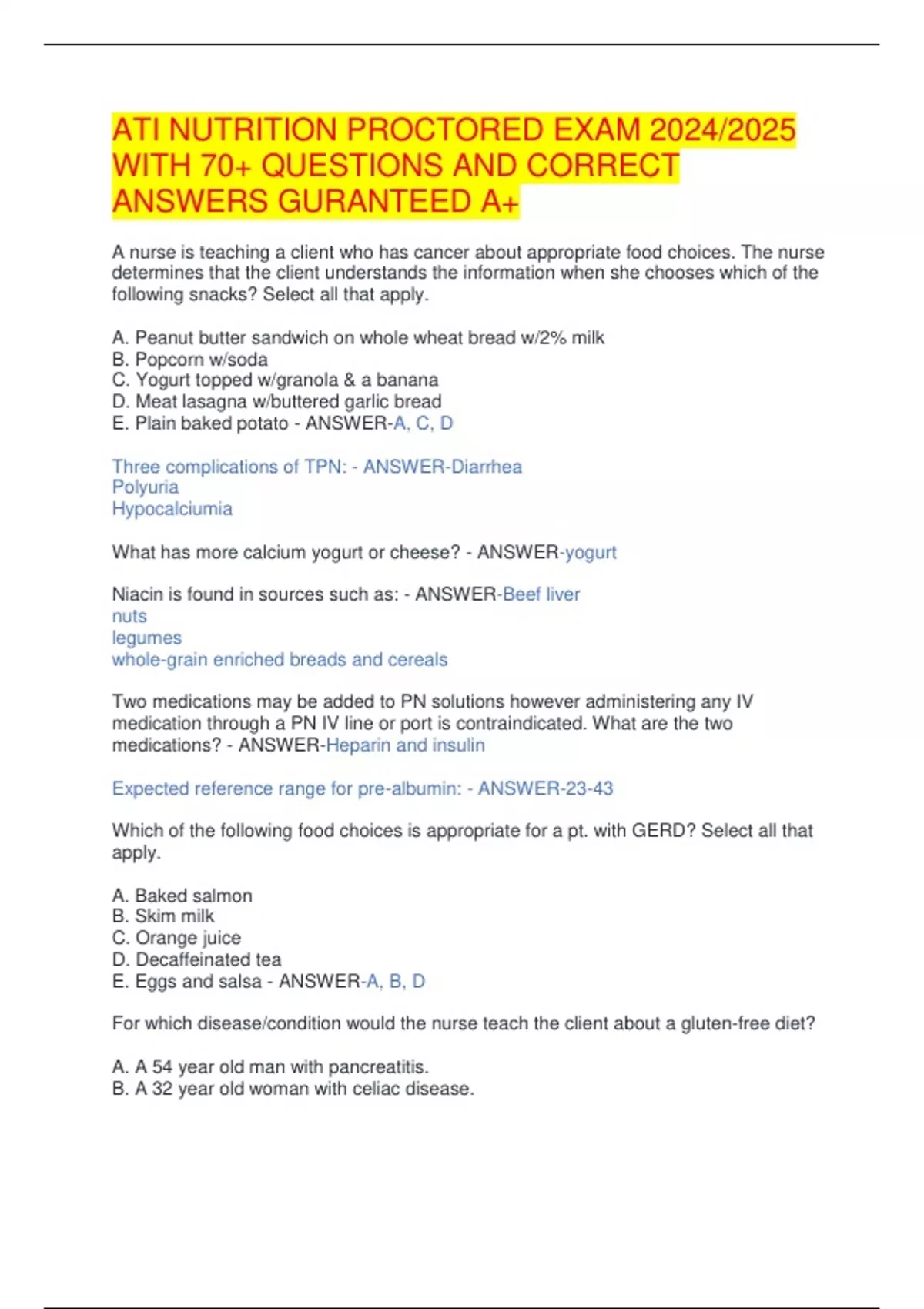 ATI NUTRITION PROCTORED EXAM 2024/2025 WITH 70+ QUESTIONS AND CORRECT ANSWERS GURANTEED A+

A nurse is teaching a client who has cancer about appropriate food choices. The nurse determines that the client understands the information when she chooses which of the following snacks? Select all that apply.

A. Peanut butter sandwich on whole wheat bread w/2% milk
B. Popcorn w/soda
C. Yogurt topped w/granola & a banana
D. Meat lasagna w/buttered garlic bread
E. Plain baked potato - ANSWER-A, C, D

Three complications of TPN: - ANSWER-Diarrhea
Polyuria
Hypocalciumia

What has more calcium yogurt or cheese? - ANSWER-yogurt

Niacin is found in sources such as: - ANSWER-Beef liver
nuts
legumes
whole-grain enriched breads and cereals

Two medications may be added to PN solutions however administering any IV medication through a PN IV line or port is contraindicated. What are the two medications? - ANSWER-Heparin and insulin

Expected reference range for pre-albumin: - ANSWER-23-43

Which of the following food choices is appropriate for a pt. with GERD? Select all that apply.

A. Baked salmon
B. Skim milk
C. Orange juice
D. Decaffeinated tea
E. Eggs and salsa - ANSWER-A, B, D

For which disease/condition would the nurse teach the client about a gluten-free diet?

A. A 54 year old man with pancreatitis.
B. A 32 year old woman with celiac disease.